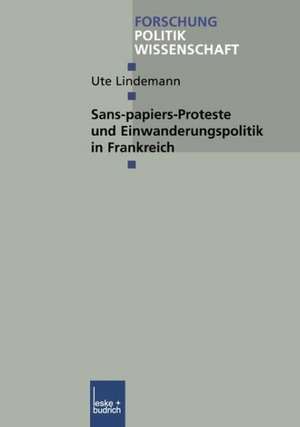 FORSCHUNG
POLITIK
WISSENSCHAFT

Ute Lindemann

Sans-papiers-Proteste und Einwanderungspolitik in Frankreich

leske + budrich